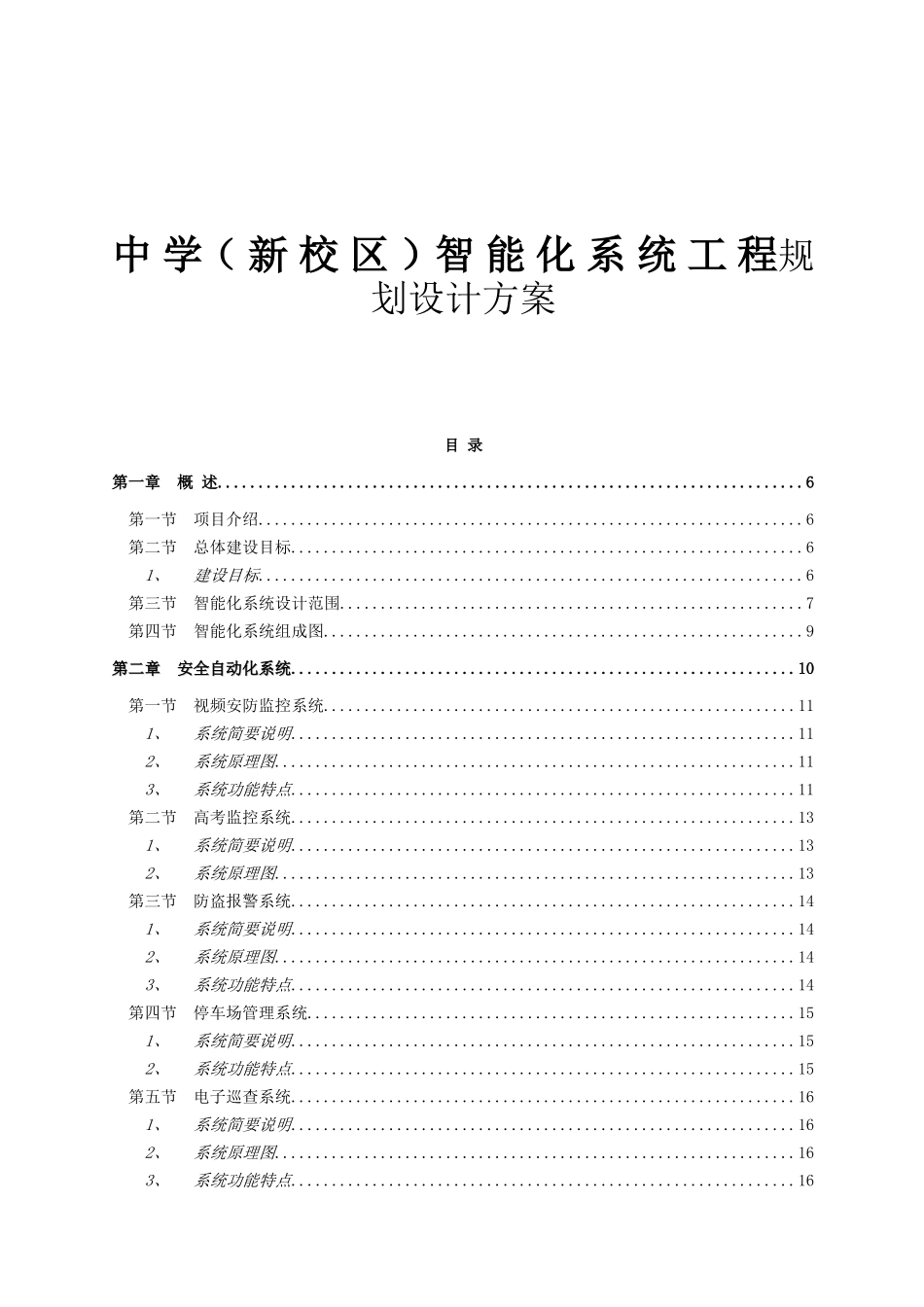 中学（新校区）智能化系统工程规划设计方案

目 录

第一章 概 述......6

第一节 项目介绍......6
第二节 总体建设目标......6
1、 建设目标......6
第三节 智能化系统设计范围......7
第四节 智能化系统组成图......9

第二章 安全自动化系统......10

第一节 视频安防监控系统......11
1、 系统简要说明......11
2、 系统原理图......11
3、 系统功能特点......11
第二节 高考监控系统......13
1、 系统简要说明......13
2、 系统原理图......13
第三节 防盗报警系统......14
1、 系统简要说明......14
2、 系统原理图......14
3、 系统功能特点......14
第四节 停车场管理系统......15
1、 系统简要说明......15
2、 系统功能特点......15
第五节 电子巡查系统......16
1、 系统简要说明......16
2、 系统原理图......16
3、 系统功能特点......16